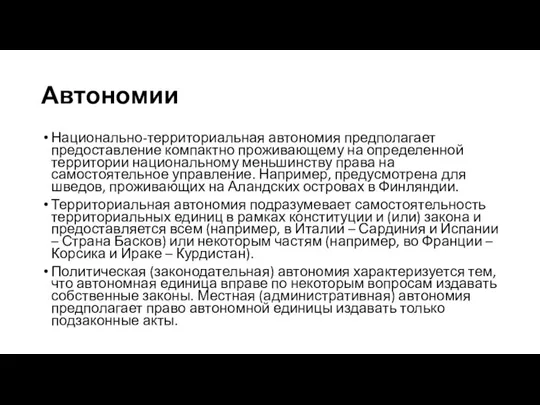 Автономии

• Национально-территориальная автономия предполагает предоставление компактно проживающему на определенной территории национальному меньшинству права на самостоятельное управление. Например, предусмотрена для шведов, проживающих на Аландских островах в Финляндии.

• Территориальная автономия подразумевает самостоятельность территориальных единиц в рамках конституции и (или) закона и предоставляется всем (например, в Италии – Сардиния и Испании – Страна Басков) или некоторым частям (например, во Франции – Корсика и Ираке – Курдистан).

• Политическая (законодательная) автономия характеризуется тем, что автономная единица вправе по некоторым вопросам издавать собственные законы. Местная (административная) автономия предполагает право автономной единицы издавать только подзаконные акты.